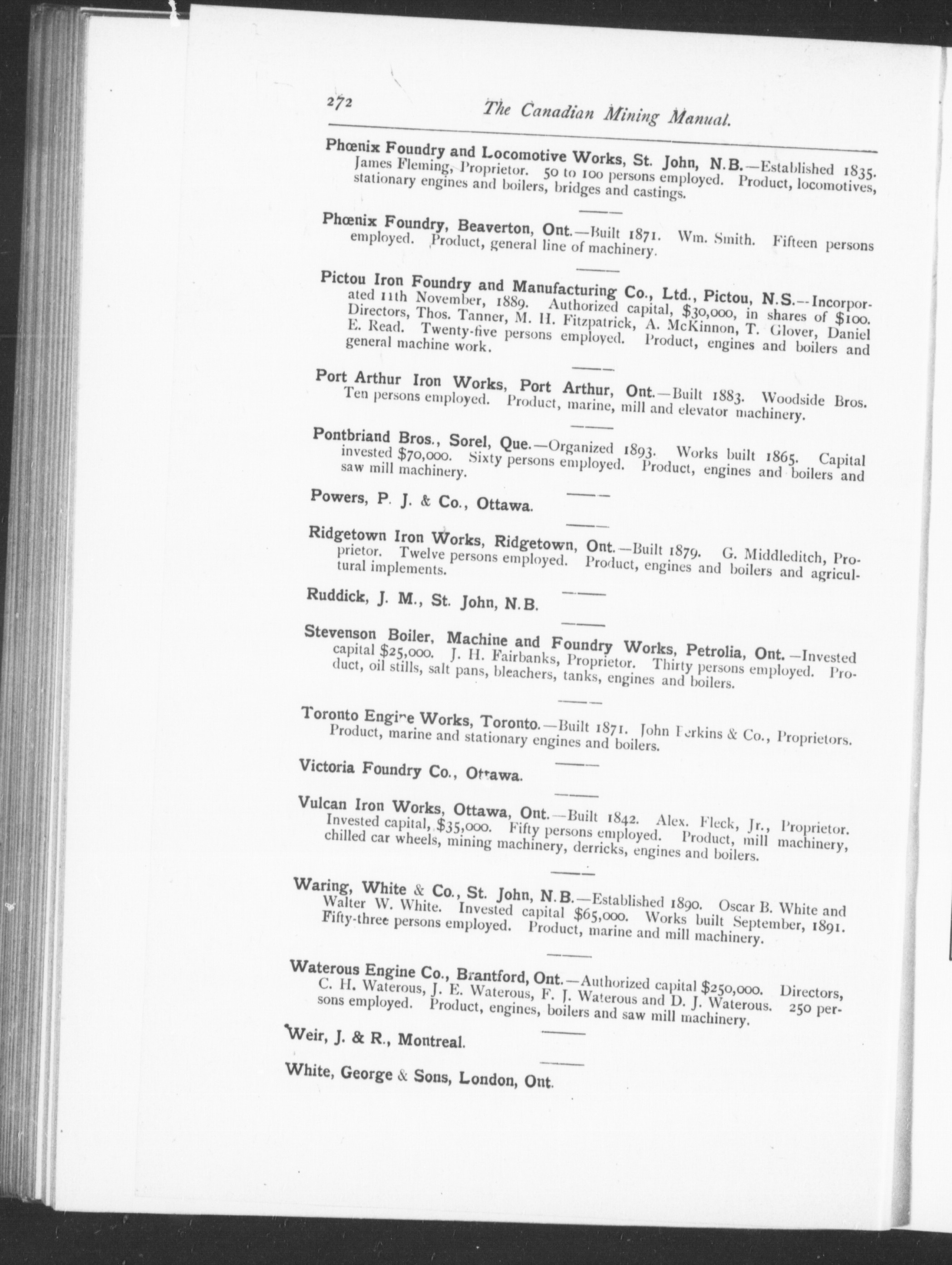 272 The Canadian Mining Manual.

Phœnix Foundry and Locomotive Works, St. John, N.B.—Established 1835. James Fleming, Proprietor. 50 to 100 persons employed. Product, locomotives, stationary engines and boilers, bridges and castings.

Phœnix Foundry, Beaverton, Ont.—Built 1871. Wm. Smith. Fifteen persons employed. Product, general line of machinery.

Pictou Iron Foundry and Manufacturing Co., Ltd., Pictou, N.S.—Incorporated 11th November, 1889. Authorized capital, $30,000, in shares of $100. Directors, Thos. Tanner, M. H. Fitzpatrick, A. McKinnon, T. Glover, Daniel E. Read. Twenty-five persons employed. Product, engines and boilers and general machine work.

Port Arthur Iron Works, Port Arthur, Ont.—Built 1883. Woodside Bros. Ten persons employed. Product, marine, mill and elevator machinery.

Pontbriand Bros., Sorel, Que.—Organized 1893. Works built 1865. Capital invested $70,000. Sixty persons employed. Product, engines and boilers and saw mill machinery.

Powers, P. J. & Co., Ottawa.

Ridgetown Iron Works, Ridgetown, Ont.—Built 1879. G. Middleditch, Proprietor. Twelve persons employed. Product, engines and boilers and agricultural implements.

Ruddick, J. M., St. John, N.B.

Stevenson Boiler, Machine and Foundry Works, Petrolia, Ont.—Invested capital $25,000. J. H. Fairbanks, Proprietor. Thirty persons employed. Product, oil stills, salt pans, bleachers, tanks, engines and boilers.

Toronto Engine Works, Toronto.—Built 1871. John Perkins & Co., Proprietors. Product, marine and stationary engines and boilers.

Victoria Foundry Co., Ottawa.

Vulcan Iron Works, Ottawa, Ont.—Built 1842. Alex. Fleck, Jr., Proprietor. Invested capital, $35,000. Fifty persons employed. Product, mill machinery, chilled car wheels, mining machinery, derricks, engines and boilers.

Waring, White & Co., St. John, N.B.—Established 1890. Oscar B. White and Walter W. White. Invested capital $65,000. Works built September, 1891. Fifty-three persons employed. Product, marine and mill machinery.

Waterous Engine Co., Brantford, Ont.—Authorized capital $250,000. Directors, C. H. Waterous, J. E. Waterous, F. J. Waterous and D. J. Waterous. 250 persons employed. Product, engines, boilers and saw mill machinery.

Weir, J. & R., Montreal.

White, George & Sons, London, Ont.